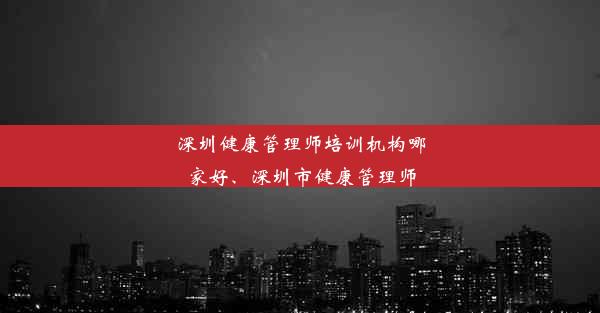 深圳健康管理师培训机构哪家好、深圳市健康管理师